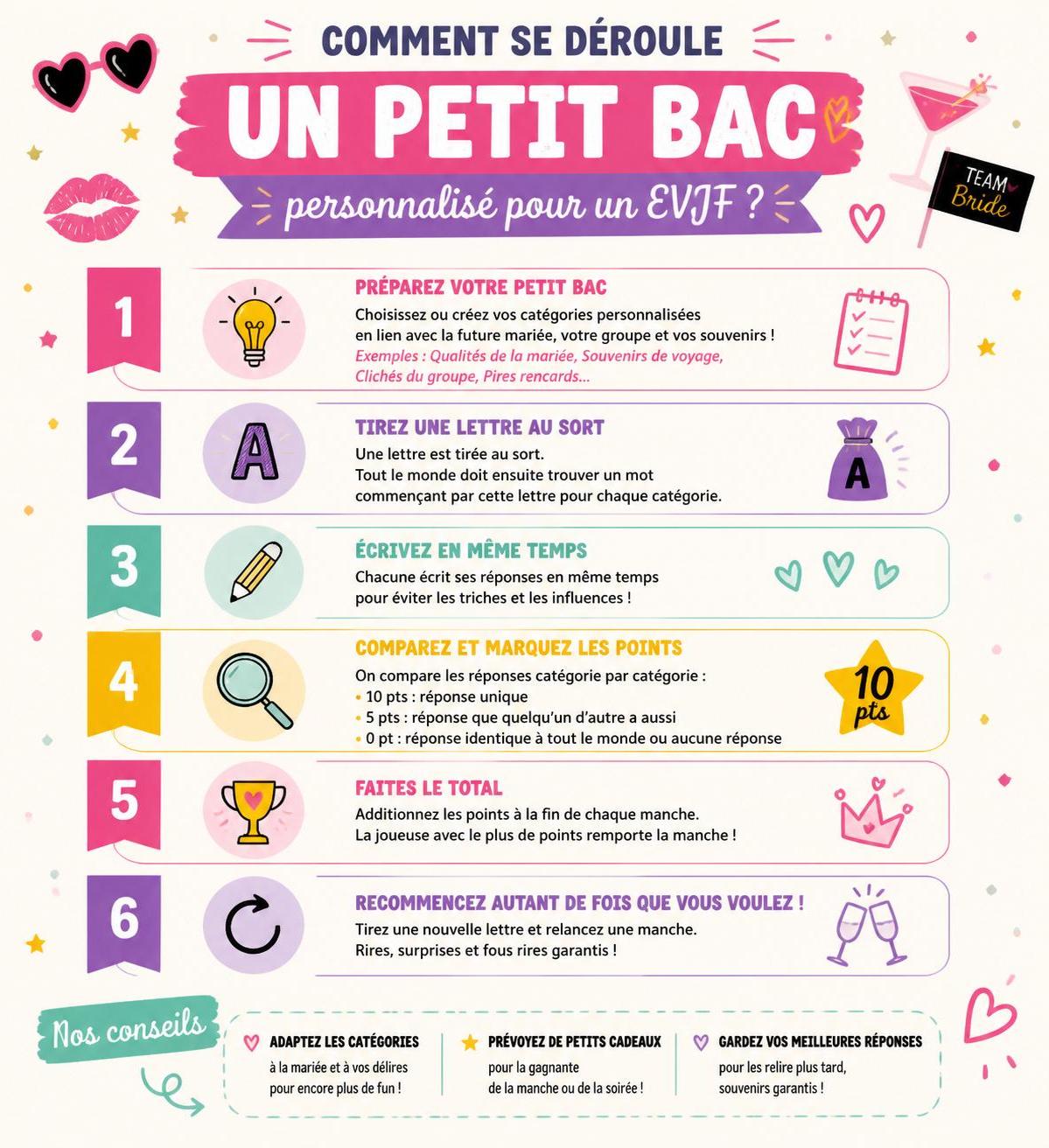 COMMENT SE DÉROULE

UN PETIT BAC

personnalisé pour un EVJF ?

TEAM Bride

1

PRÉPAREZ VOTRE PETIT BAC

Choisissez ou créez vos catégories personnalisées en lien avec la future mariée, votre groupe et vos souvenirs !
Exemples : Qualités de la mariée, Souvenirs de voyage, Clichés du groupe, Pires rencards...

2

A

TIREZ UNE LETTRE AU SORT

Une lettre est tirée au sort.
Tout le monde doit ensuite trouver un mot commençant par cette lettre pour chaque catégorie.

A

3

ÉCRIVEZ EN MÊME TEMPS

Chacune écrit ses réponses en même temps pour éviter les triches et les influences !

4

COMPAREZ ET MARQUEZ LES POINTS

On compare les réponses catégorie par catégorie :
• 10 pts : réponse unique
• 5 pts : réponse que quelqu'un d'autre a aussi
• 0 pt : réponse identique à tout le monde ou aucune réponse

10 pts

5

FAITES LE TOTAL

Additionnez les points à la fin de chaque manche.
La joueuse avec le plus de points remporte la manche !

6

RECOMMENCEZ AUTANT DE FOIS QUE VOUS VOULEZ !

Tirez une nouvelle lettre et relancez une manche.
Rires, surprises et fous rires garantis !

Nos conseils

ADAPTEZ LES CATÉGORIES
à la mariée et à vos délires pour encore plus de fun !

PRÉVOYEZ DE PETITS CADEAUX
pour la gagnante de la manche ou de la soirée !

GARDEZ VOS MEILLEURES RÉPONSES
pour les relire plus tard, souvenirs garantis !